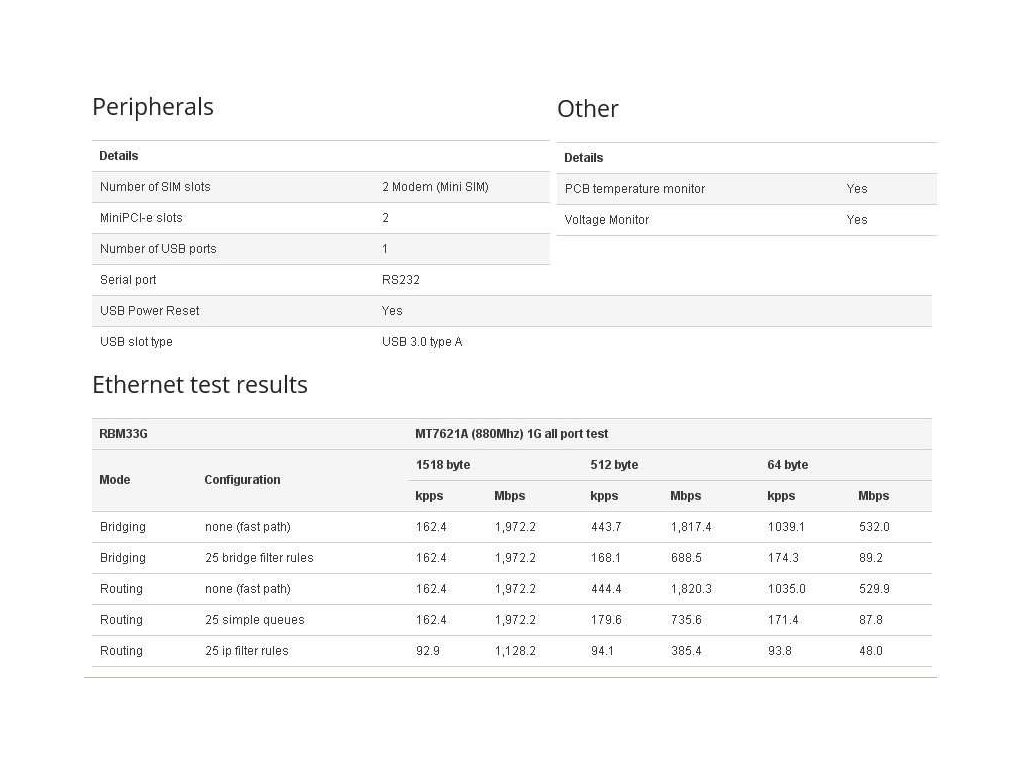 Peripherals

| Details | |
|---|---|
| Number of SIM slots | 2 Modem (Mini SIM) |
| MiniPCI-e slots | 2 |
| Number of USB ports | 1 |
| Serial port | RS232 |
| USB Power Reset | Yes |
| USB slot type | USB 3.0 type A |

Other

| Details | |
|---|---|
| PCB temperature monitor | Yes |
| Voltage Monitor | Yes |

Ethernet test results

| RBM33G | | MT7621A (880Mhz) 1G all port test | | | | | |
|---|---|---|---|---|---|---|---|
| Mode | Configuration | 1518 byte | | 512 byte | | 64 byte | |
| | | kpps | Mbps | kpps | Mbps | kpps | Mbps |
| Bridging | none (fast path) | 162.4 | 1,972.2 | 443.7 | 1,817.4 | 1039.1 | 532.0 |
| Bridging | 25 bridge filter rules | 162.4 | 1,972.2 | 168.1 | 688.5 | 174.3 | 89.2 |
| Routing | none (fast path) | 162.4 | 1,972.2 | 444.4 | 1,820.3 | 1035.0 | 529.9 |
| Routing | 25 simple queues | 162.4 | 1,972.2 | 179.6 | 735.6 | 171.4 | 87.8 |
| Routing | 25 ip filter rules | 92.9 | 1,128.2 | 94.1 | 385.4 | 93.8 | 48.0 |